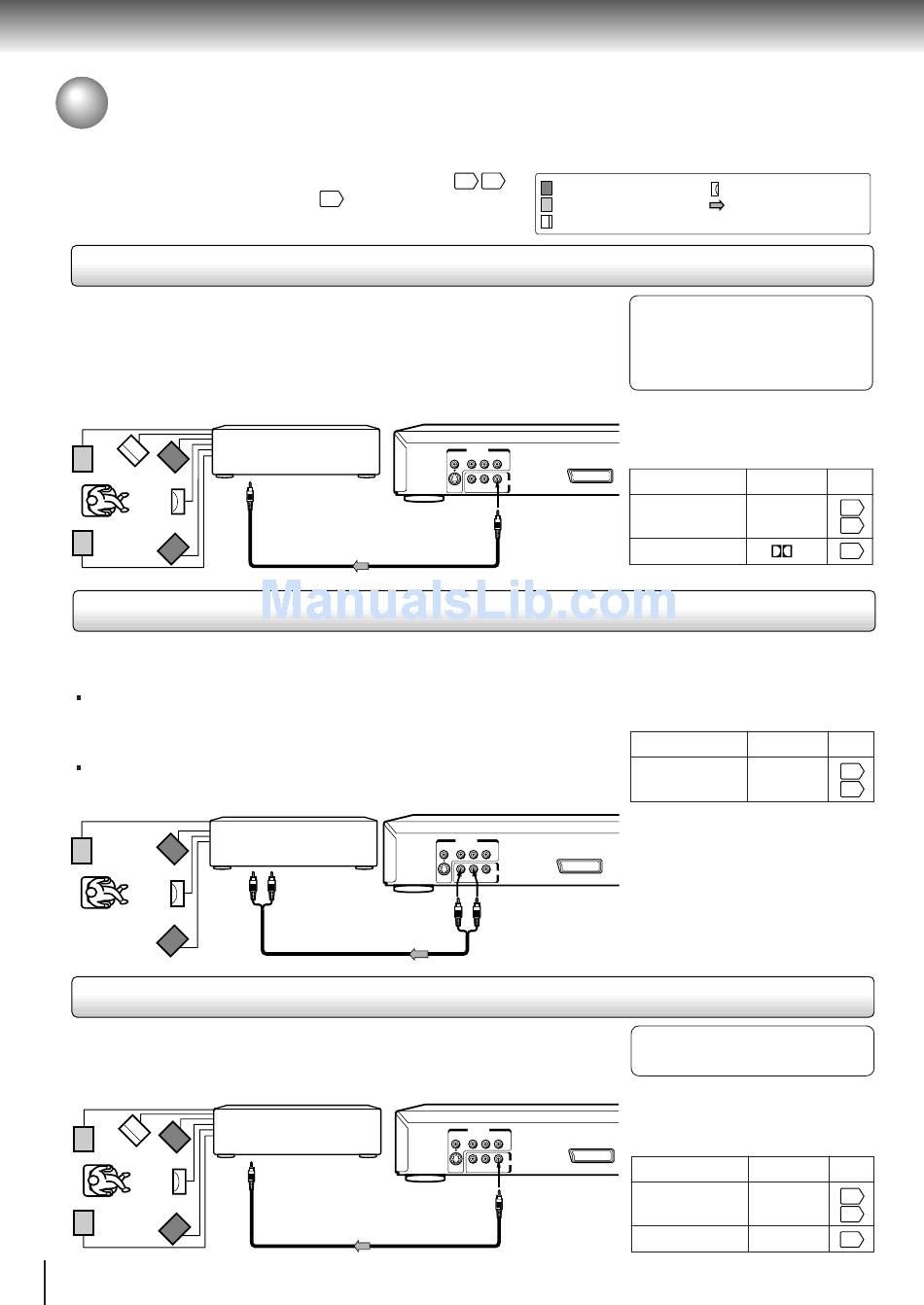 ManualsLib.com